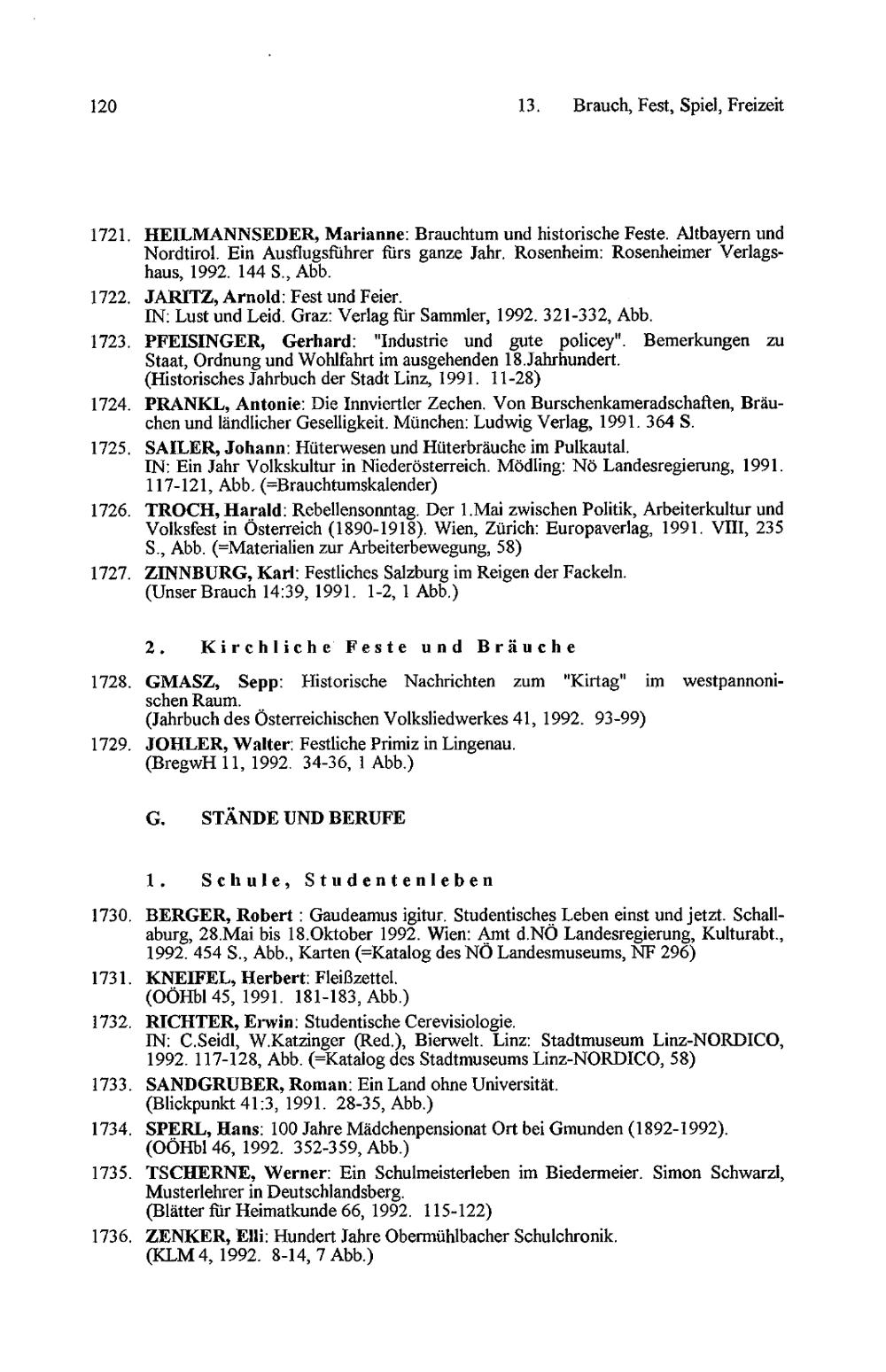 120

13. Brauch, Fest, Spiel, Freizeit

1721. HEILMANNSEDER, Marianne: Brauchtum und historische Feste. Altbayern und Nordtirol. Ein Ausflugsführer fürs ganze Jahr. Rosenheim: Rosenheimer Verlagshaus, 1992. 144 S., Abb.

1722. JARITZ, Arnold: Fest und Feier.
IN: Lust und Leid. Graz: Verlag für Sammler, 1992. 321-332, Abb.

1723. PFEISINGER, Gerhard: "Industrie und gute policey". Bemerkungen zu Staat, Ordnung und Wohlfahrt im ausgehenden 18.Jahrhundert.
(Historisches Jahrbuch der Stadt Linz, 1991. 11-28)

1724. PRANKL, Antonie: Die Innviertler Zechen. Von Burschenkameradschaften, Bräuchen und ländlicher Geselligkeit. München: Ludwig Verlag, 1991. 364 S.

1725. SAILER, Johann: Hüterwesen und Hüterbräuche im Pulkautal.
IN: Ein Jahr Volkskultur in Niederösterreich. Mödling: Nö Landesregierung, 1991. 117-121, Abb. (=Brauchtumskalender)

1726. TROCH, Harald: Rebellensonntag. Der 1.Mai zwischen Politik, Arbeiterkultur und Volksfest in Österreich (1890-1918). Wien, Zürich: Europaverlag, 1991. VIII, 235 S., Abb. (=Materialien zur Arbeiterbewegung, 58)

1727. ZINNBURG, Karl: Festliches Salzburg im Reigen der Fackeln.
(Unser Brauch 14:39, 1991. 1-2, 1 Abb.)

2. Kirchliche Feste und Bräuche

1728. GMASZ, Sepp: Historische Nachrichten zum "Kirtag" im westpannonischen Raum.
(Jahrbuch des Österreichischen Volksliedwerkes 41, 1992. 93-99)

1729. JOHLER, Walter: Festliche Primiz in Lingenau.
(BregwH 11, 1992. 34-36, 1 Abb.)

G. STÄNDE UND BERUFE

1. Schule, Studentenleben

1730. BERGER, Robert : Gaudeamus igitur. Studentisches Leben einst und jetzt. Schallaburg, 28.Mai bis 18.Oktober 1992. Wien: Amt d.NÖ Landesregierung, Kulturabt., 1992. 454 S., Abb., Karten (=Katalog des NÖ Landesmuseums, NF 296)

1731. KNEIFEL, Herbert: Fleißzettel.
(OÖHbl 45, 1991. 181-183, Abb.)

1732. RICHTER, Erwin: Studentische Cerevisiologie.
IN: C.Seidl, W.Katzinger (Red.), Bierwelt. Linz: Stadtmuseum Linz-NORDICO, 1992. 117-128, Abb. (=Katalog des Stadtmuseums Linz-NORDICO, 58)

1733. SANDGRUBER, Roman: Ein Land ohne Universität.
(Blickpunkt 41:3, 1991. 28-35, Abb.)

1734. SPERL, Hans: 100 Jahre Mädchenpensionat Ort bei Gmunden (1892-1992).
(OÖHbl 46, 1992. 352-359, Abb.)

1735. TSCHERNE, Werner: Ein Schulmeisterleben im Biedermeier. Simon Schwarzl, Musterlehrer in Deutschlandsberg.
(Blätter für Heimatkunde 66, 1992. 115-122)

1736. ZENKER, Elli: Hundert Jahre Obermühlbacher Schulchronik.
(KLM 4, 1992. 8-14, 7 Abb.)